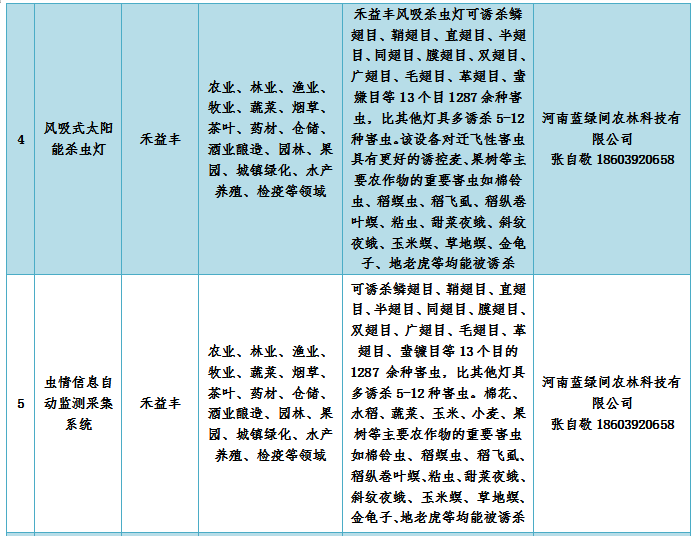 | 4 | 风吸式太阳能杀虫灯 | 禾益丰 | 农业、林业、渔业、牧业、蔬菜、烟草、茶叶、药材、仓储、酒业酿造、园林、果园、城镇绿化、水产养殖、检疫等领域 | 禾益丰风吸杀虫灯可诱杀鳞翅目、鞘翅目、直翅目、半翅目、同翅目、膜翅目、双翅目、广翅目、毛翅目、革翅目、蜚蠊目等 13 个目 1287 余种害虫，比其他灯具多诱杀 5-12 种害虫。该设备对迁飞性害虫具有更好的诱控麦、果树等主要农作物的重要害虫如棉铃虫、稻螟虫、稻飞虱、稻纵卷叶螟、粘虫、甜菜夜蛾、斜纹夜蛾、玉米螟、草地螟、金龟子、地老虎等均能被诱杀 | 河南蓝绿间农林科技有限公司 张自敬 18603920658 |
|---|---|---|---|---|---|
| 5 | 虫情信息自动监测采集系统 | 禾益丰 | 农业、林业、渔业、牧业、蔬菜、烟草、茶叶、药材、仓储、酒业酿造、园林、果园、城镇绿化、水产养殖、检疫等领域 | 可诱杀鳞翅目、鞘翅目、直翅目、半翅目、同翅目、膜翅目、双翅目、广翅目、毛翅目、革翅目、蜚蠊目等 13 个目的 1287 余种害虫，比其他灯具多诱杀 5-12 种害虫。棉花、水稻、蔬菜、玉米、小麦、果树等主要农作物的重要害虫如棉铃虫、稻螟虫、稻飞虱、稻纵卷叶螟、粘虫、甜菜夜蛾、斜纹夜蛾、玉米螟、草地螟、金龟子、地老虎等均能被诱杀 | 河南蓝绿间农林科技有限公司 张自敬 18603920658 |